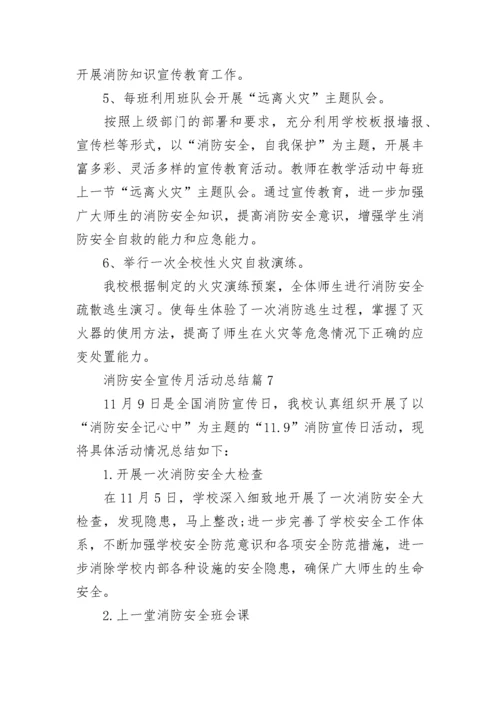 开展消防知识宣传教育工作。

5、每班利用班队会开展“远离火灾”主题队会。

按照上级部门的部署和要求，充分利用学校板报墙报、宣传栏等形式，以“消防安全，自我保护”为主题，开展丰富多彩、灵活多样的宣传教育活动。教师在教学活动中每班上一节“远离火灾”主题队会。通过宣传教育，进一步加强广大师生的消防安全知识，提高消防安全意识，增强学生消防安全自救的能力和应急能力。

6、举行一次全校性火灾自救演练。

我校根据制定的火灾演练预案，全体师生进行消防安全疏散逃生演习。使每生体验了一次消防逃生过程，掌握了灭火器的使用方法，提高了师生在火灾等危急情况下正确的应变处置能力。

消防安全宣传月活动总结篇7

11月9日是全国消防宣传日，我校认真组织开展了以“消防安全记心中”为主题的“11.9”消防宣传日活动，现将具体活动情况总结如下：

1.开展一次消防安全大检查

在11月5日，学校深入细致地开展了一次消防安全大检查，发现隐患，马上整改;进一步完善了学校安全工作体系，不断加强学校安全防范意识和各项安全防范措施，进一步消除学校内部各种设施的安全隐患，确保广大师生的生命安全。

2.上一堂消防安全班会课